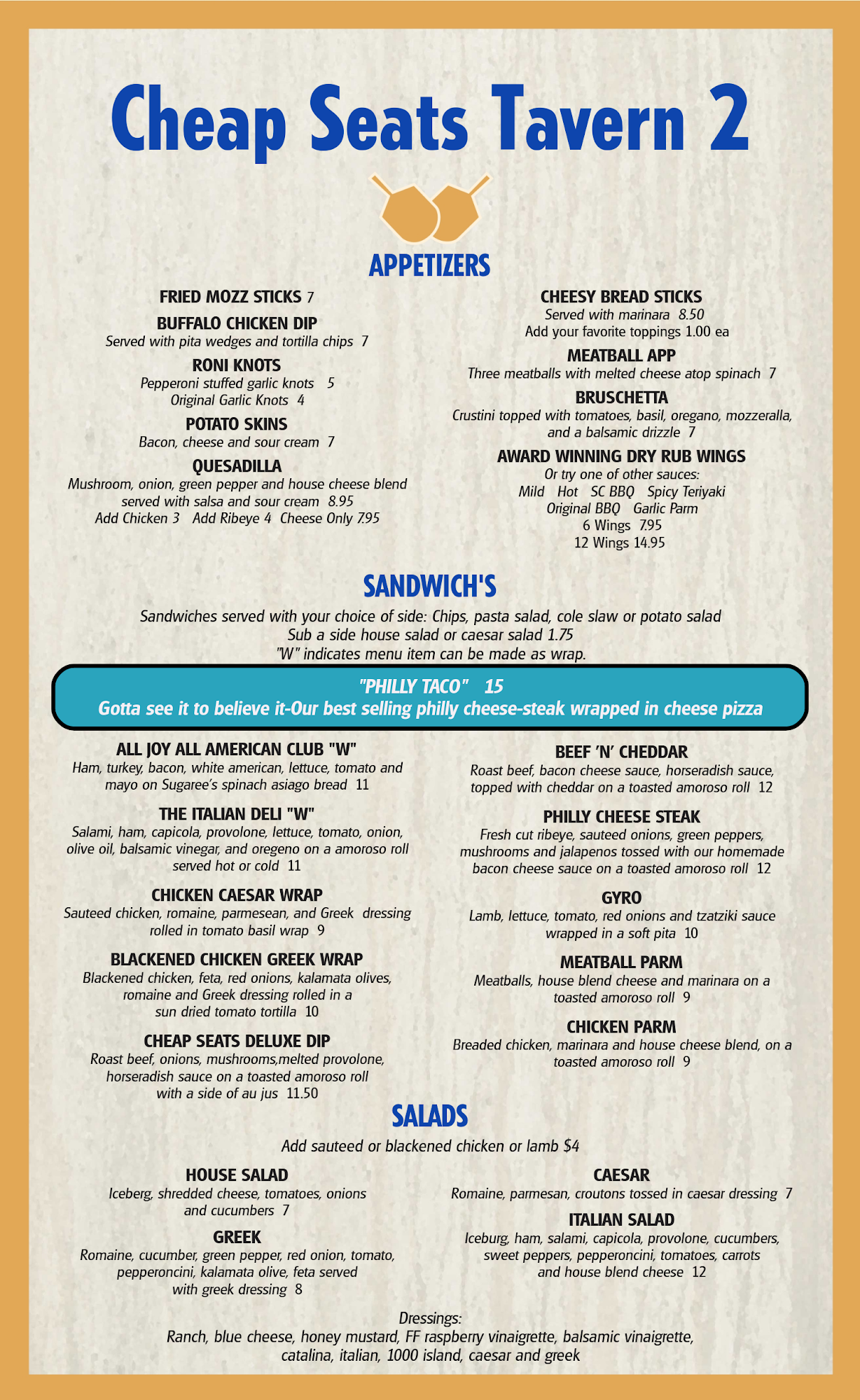 Cheap Seats Tavern 2

APPETIZERS

FRIED MOZZ STICKS 7

BUFFALO CHICKEN DIP
Served with pita wedges and tortilla chips 7

RONI KNOTS
Pepperoni stuffed garlic knots 5
Original Garlic Knots 4

POTATO SKINS
Bacon, cheese and sour cream 7

QUESADILLA
Mushroom, onion, green pepper and house cheese blend served with salsa and sour cream 8.95
Add Chicken 3 Add Ribeye 4 Cheese Only 7.95

CHEESY BREAD STICKS
Served with marinara 8.50
Add your favorite toppings 1.00 ea

MEATBALL APP
Three meatballs with melted cheese atop spinach 7

BRUSCHETTA
Crustini topped with tomatoes, basil, oregano, mozzeralla, and a balsamic drizzle 7

AWARD WINNING DRY RUB WINGS
Or try one of other sauces:
Mild Hot SC BBQ Spicy Teriyaki
Original BBQ Garlic Parm
6 Wings 7.95
12 Wings 14.95

SANDWICH'S

Sandwiches served with your choice of side: Chips, pasta salad, cole slaw or potato salad
Sub a side house salad or caesar salad 1.75
"W" indicates menu item can be made as wrap.

"PHILLY TACO" 15
Gotta see it to believe it-Our best selling philly cheese-steak wrapped in cheese pizza

ALL JOY ALL AMERICAN CLUB "W"
Ham, turkey, bacon, white american, lettuce, tomato and mayo on Sugaree's spinach asiago bread 11

THE ITALIAN DELI "W"
Salami, ham, capicola, provolone, lettuce, tomato, onion, olive oil, balsamic vinegar, and oregeno on a amoroso roll served hot or cold 11

CHICKEN CAESAR WRAP
Sauteed chicken, romaine, parmesean, and Greek dressing rolled in tomato basil wrap 9

BLACKENED CHICKEN GREEK WRAP
Blackened chicken, feta, red onions, kalamata olives, romaine and Greek dressing rolled in a sun dried tomato tortilla 10

CHEAP SEATS DELUXE DIP
Roast beef, onions, mushrooms,melted provolone, horseradish sauce on a toasted amoroso roll with a side of au jus 11.50

BEEF 'N' CHEDDAR
Roast beef, bacon cheese sauce, horseradish sauce, topped with cheddar on a toasted amoroso roll 12

PHILLY CHEESE STEAK
Fresh cut ribeye, sauteed onions, green peppers, mushrooms and jalapenos tossed with our homemade bacon cheese sauce on a toasted amoroso roll 12

GYRO
Lamb, lettuce, tomato, red onions and tzatziki sauce wrapped in a soft pita 10

MEATBALL PARM
Meatballs, house blend cheese and marinara on a toasted amoroso roll 9

CHICKEN PARM
Breaded chicken, marinara and house cheese blend, on a toasted amoroso roll 9

SALADS

Add sauteed or blackened chicken or lamb $4

HOUSE SALAD
Iceberg, shredded cheese, tomatoes, onions and cucumbers 7

GREEK
Romaine, cucumber, green pepper, red onion, tomato, pepperoncini, kalamata olive, feta served with greek dressing 8

CAESAR
Romaine, parmesan, croutons tossed in caesar dressing 7

ITALIAN SALAD
Iceburg, ham, salami, capicola, provolone, cucumbers, sweet peppers, pepperoncini, tomatoes, carrots and house blend cheese 12

Dressings:
Ranch, blue cheese, honey mustard, FF raspberry vinaigrette, balsamic vinaigrette, catalina, italian, 1000 island, caesar and greek